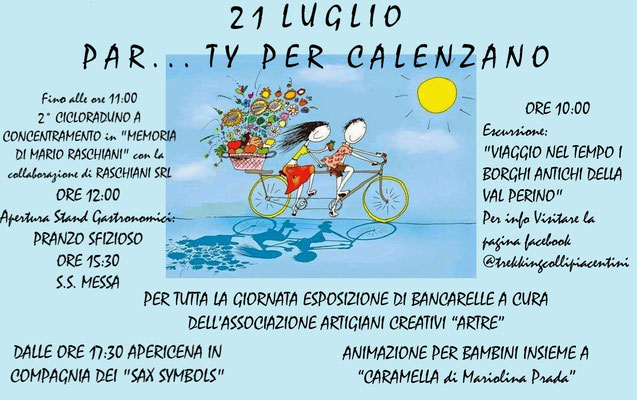 21 LUGLIO
PAR... TY PER CALENZANO

Fino alle ore 11:00
2° CICLORADUNO A CONCENTRAMENTO in "MEMORIA DI MARIO RASCHIANI" con la collaborazione di RASCHIANI SRL
ORE 12:00
Apertura Stand Gastronomici:
PRANZO SFIZIOSO
ORE 15:30
S.S. MESSA

ORE 10:00
Escursione:
"VIAGGIO NEL TEMPO I BORGHI ANTICHI DELLA VAL PERINO"
Per info Visitare la pagina facebook
@trekkingcollipiacentini

PER TUTTA LA GIORNATA ESPOSIZIONE DI BANCARELLE A CURA DELL'ASSOCIAZIONE ARTIGIANI CREATIVI "ARTRE"

DALLE ORE 17:30 APERICENA IN COMPAGNIA DEI "SAX SYMBOLS"

ANIMAZIONE PER BAMBINI INSIEME A "CARAMELLA di Mariolina Prada"